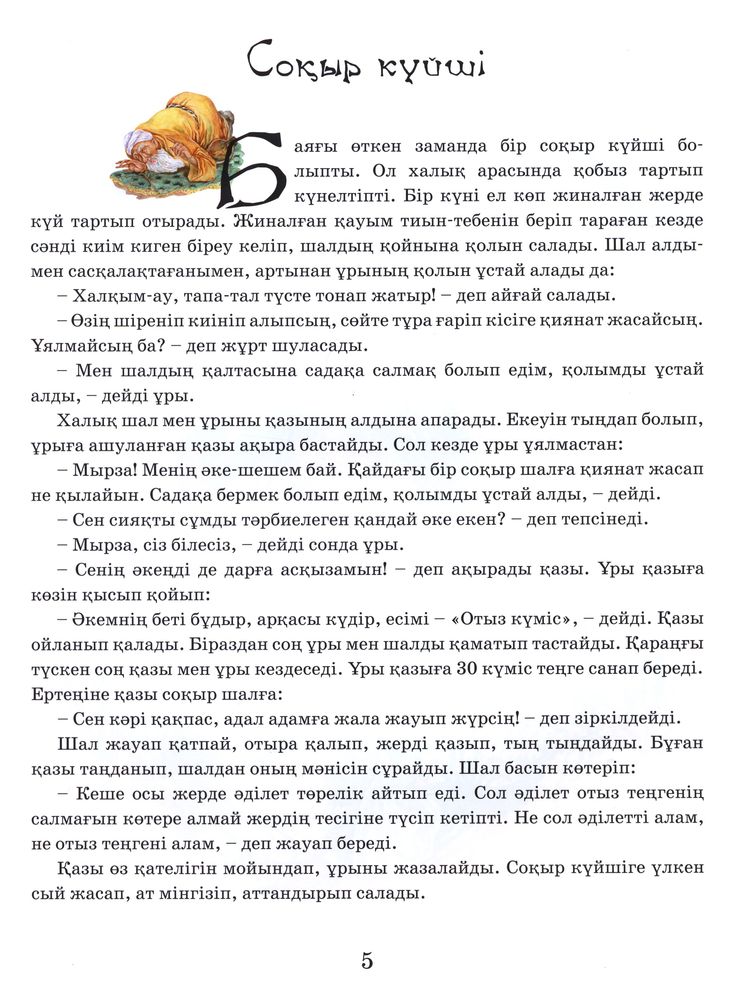 Соқыр күйші

Баяғы өткен заманда бір соқыр күйші болыпты. Ол халық арасында қобыз тартып күнелтіпті. Бір күні ел көп жиналған жерде күй тартып отырады. Жиналған қауым тиын-тебенін беріп тараған кезде сәнді киім киген біреу келіп, шалдың қойнына қолын салады. Шал алдымен сасқалақтағанымен, артынан ұрының қолын ұстай алады да:

– Халқым-ау, тапа-тал түсте тонап жатыр! – деп айғай салады.

– Өзің шіреніп киініп алыпсың, сөйте тұра ғаріп кісіге қиянат жасайсың. Ұялмайсың ба? – деп жұрт шуласады.

– Мен шалдың қалтасына садақа салмақ болып едім, қолымды ұстай алды, – дейді ұры.

Халық шал мен ұрыны қазының алдына апарады. Екеуін тыңдап болып, ұрыға ашуланған қазы ақыра бастайды. Сол кезде ұры ұялмастан:

– Мырза! Менің әке-шешем бай. Қайдағы бір соқыр шалға қиянат жасап не қылайын. Садақа бермек болып едім, қолымды ұстай алды, – дейді.

– Сен сияқты сұмды тәрбиелеген қандай әке екен? – деп тепсінеді.

– Мырза, сіз білесіз, – дейді сонда ұры.

– Сенің әкеңді де дарға асқызамын! – деп ақырады қазы. Ұры қазыға көзін қысып қойып:

– Әкемнің беті бұдыр, арқасы күдір, есімі – «Отыз күміс», – дейді. Қазы ойланып қалады. Біраздан соң ұры мен шалды қаматып тастайды. Қараңғы түскен соң қазы мен ұры кездеседі. Ұры қазыға 30 күміс теңге санап береді. Ертеңіне қазы соқыр шалға:

– Сен кәрі қақпас, адал адамға жала жауып жүрсің! – деп зіркілдейді.

Шал жауап қатпай, отыра қалып, жерді қазып, тың тыңдайды. Бұған қазы таңданып, шалдан оның мәнісін сұрайды. Шал басын көтеріп:

– Кеше осы жерде әділет төрелік айтып еді. Сол әділет отыз теңгенің салмағын көтере алмай жердің тесігіне түсіп кетіпті. Не сол әділетті алам, не отыз теңгені алам, – деп жауап береді.

Қазы өз қателігін мойындап, ұрыны жазалайды. Соқыр күйшіге үлкен сый жасап, ат мінгізіп, аттандырып салады.

5